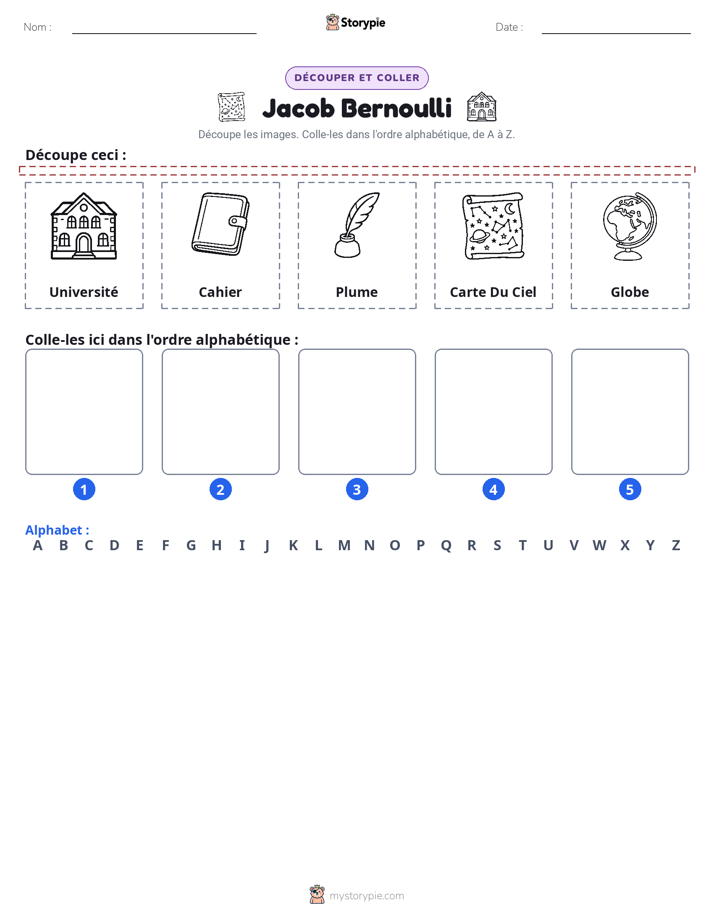 Nom : ____ Storypie Date : ____

DÉCOUPER ET COLLER

Jacob Bernoulli

Découpe les images. Colle-les dans l'ordre alphabétique, de A à Z.

Découpe ceci :

Université

Cahier

Plume

Carte Du Ciel

Globe

Colle-les ici dans l'ordre alphabétique :

1

2

3

4

5

Alphabet :
A B C D E F G H I J K L M N O P Q R S T U V W X Y Z

mystorypie.com